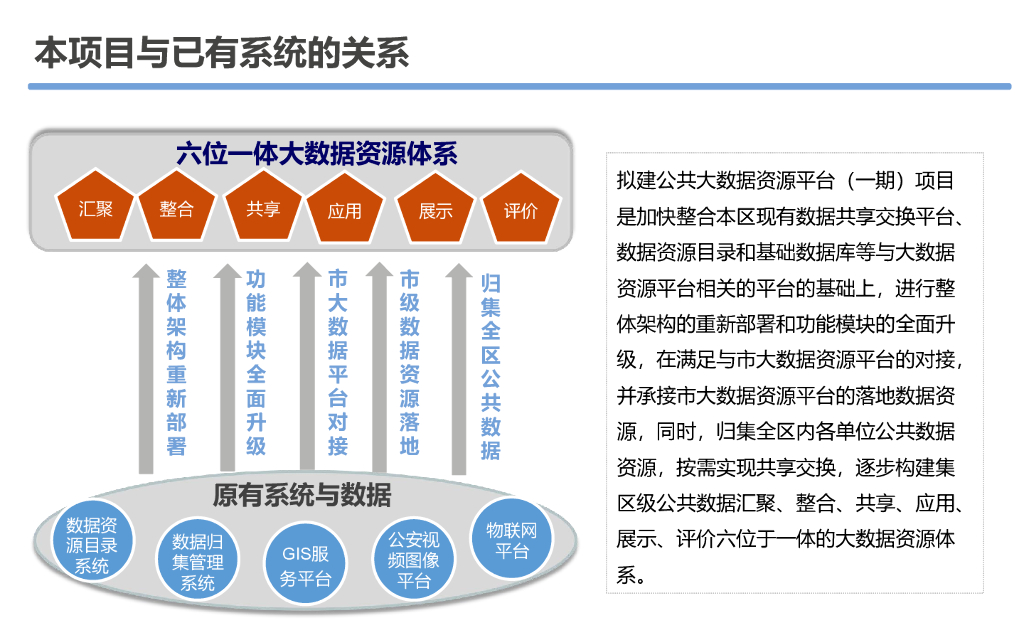 本项目与已有系统的关系

六位一体大数据资源体系

汇聚 整合 共享 应用 展示 评价

整体架构重新部署

功能模块全面升级

市大数据平台对接

市级数据资源落地

归集全区公共数据

原有系统与数据

数据资源目录系统

数据归集管理系统

GIS服务平台

公安视频图像平台

物联网平台

拟建公共大数据资源平台（一期）项目是加快整合本区现有数据共享交换平台、数据资源目录和基础数据库等与大数据资源平台相关的平台的基础上，进行整体架构的重新部署和功能模块的全面升级，在满足与市大数据资源平台的对接，并承接市大数据资源平台的落地数据资源，同时，归集全区内各单位公共数据资源，按需实现共享交换，逐步构建集区级公共数据汇聚、整合、共享、应用、展示、评价六位于一体的大数据资源体系。